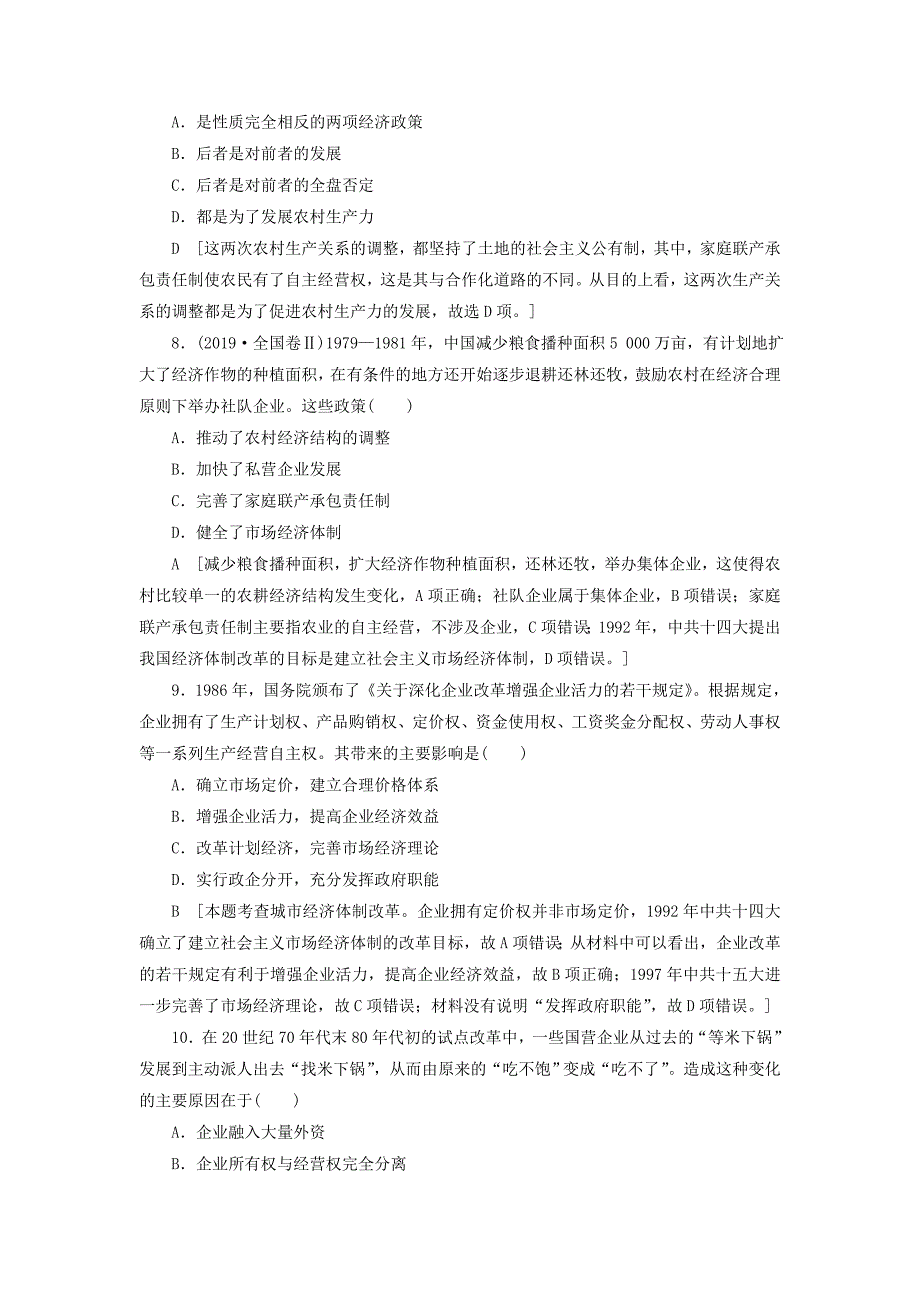 A．是性质完全相反的两项经济政策

B．后者是对前者的发展

C．后者是对前者的全盘否定

D．都是为了发展农村生产力

D ［这两次农村生产关系的调整，都坚持了土地的社会主义公有制，其中，家庭联产承包责任制使农民有了自主经营权，这是其与合作化道路的不同。从目的上看，这两次生产关系的调整都是为了促进农村生产力的发展，故选D项。］

8．(2019·全国卷Ⅱ)1979—1981年，中国减少粮食播种面积5 000万亩，有计划地扩大了经济作物的种植面积，在有条件的地方还开始逐步退耕还林还牧，鼓励农村在经济合理原则下举办社队企业。这些政策(　　)

A．推动了农村经济结构的调整

B．加快了私营企业发展

C．完善了家庭联产承包责任制

D．健全了市场经济体制

A ［减少粮食播种面积，扩大经济作物种植面积，还林还牧，举办集体企业，这使得农村比较单一的农耕经济结构发生变化，A项正确；社队企业属于集体企业，B项错误；家庭联产承包责任制主要指农业的自主经营，不涉及企业，C项错误；1992年，中共十四大提出我国经济体制改革的目标是建立社会主义市场经济体制，D项错误。］

9．1986年，国务院颁布了《关于深化企业改革增强企业活力的若干规定》。根据规定，企业拥有了生产计划权、产品购销权、定价权、资金使用权、工资奖金分配权、劳动人事权等一系列生产经营自主权。其带来的主要影响是(　　)

A．确立市场定价，建立合理价格体系

B．增强企业活力，提高企业经济效益

C．改革计划经济，完善市场经济理论

D．实行政企分开，充分发挥政府职能

B ［本题考查城市经济体制改革。企业拥有定价权并非市场定价，1992年中共十四大确立了建立社会主义市场经济体制的改革目标，故A项错误；从材料中可以看出，企业改革的若干规定有利于增强企业活力，提高企业经济效益，故B项正确；1997年中共十五大进一步完善了市场经济理论，故C项错误；材料没有说明“发挥政府职能”，故D项错误。］

10．在20世纪70年代末80年代初的试点改革中，一些国营企业从过去的“等米下锅”发展到主动派人出去“找米下锅”，从而由原来的“吃不饱”变成“吃不了”。造成这种变化的主要原因在于(　　)

A．企业融入大量外资

B．企业所有权与经营权完全分离